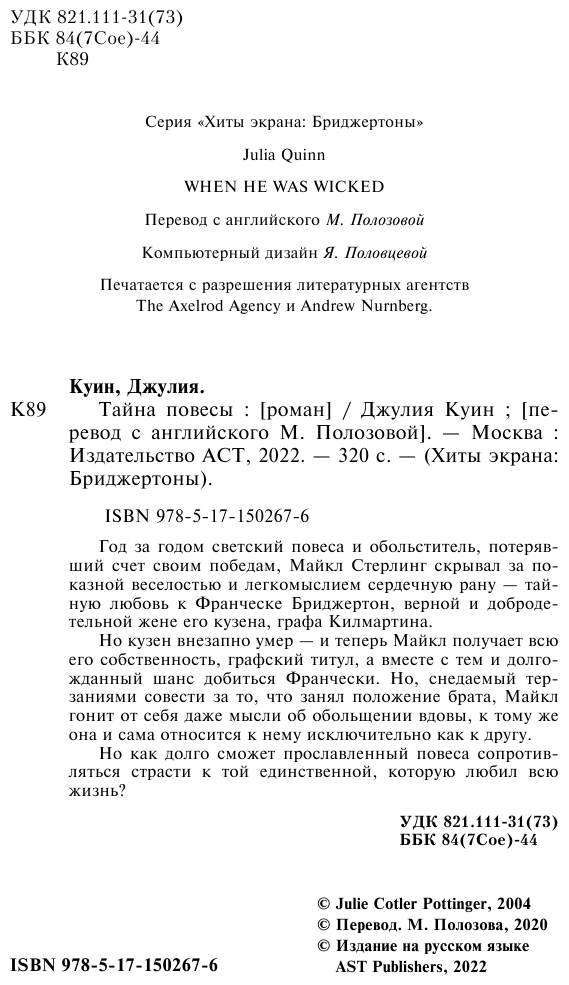 УДК 821.111-31(73)
ББК 84(7Сое)-44
К89

Серия «Хиты экрана: Бриджертоны»

Julia Quinn

WHEN HE WAS WICKED

Перевод с английского М. Полозовой

Компьютерный дизайн Я. Половцевой

Печатается с разрешения литературных агентств The Axelrod Agency и Andrew Nurnberg.

Куин, Джулия.
К89 Тайна повесы : [роман] / Джулия Куин ; [перевод с английского М. Полозовой]. — Москва : Издательство АСТ, 2022. — 320 с. — (Хиты экрана: Бриджертоны).

ISBN 978-5-17-150267-6

Год за годом светский повеса и обольститель, потерявший счет своим победам, Майкл Стерлинг скрывал за показной веселостью и легкомыслием сердечную рану — тайную любовь к Франческе Бриджертон, верной и добродетельной жене его кузена, графа Килмартина.

Но кузен внезапно умер — и теперь Майкл получает всю его собственность, графский титул, а вместе с тем и долгожданный шанс добиться Франчески. Но, снедаемый терзаниями совести за то, что занял положение брата, Майкл гонит от себя даже мысли об обольщении вдовы, к тому же она и сама относится к нему исключительно как к другу.

Но как долго сможет прославленный повеса сопротивляться страсти к той единственной, которую любил всю жизнь?

УДК 821.111-31(73)
ББК 84(7Сое)-44

© Julie Cotler Pottinger, 2004
© Перевод. М. Полозова, 2020
© Издание на русском языке AST Publishers, 2022

ISBN 978-5-17-150267-6